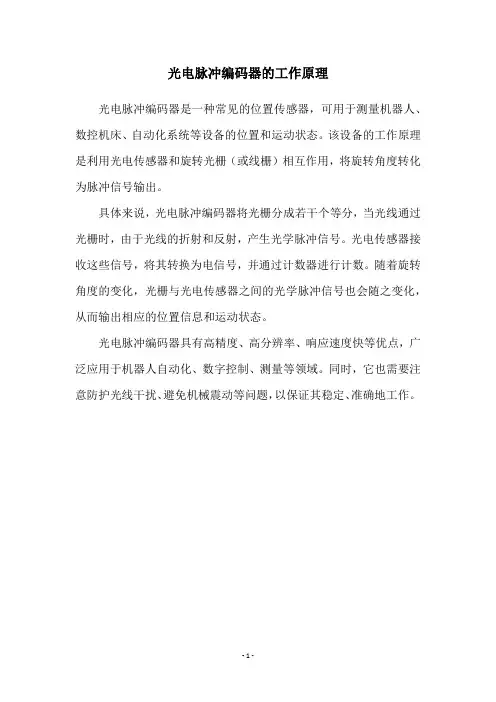 光电脉冲编码器的工作原理

光电脉冲编码器是一种常见的位置传感器，可用于测量机器人、数控机床、自动化系统等设备的位置和运动状态。该设备的工作原理是利用光电传感器和旋转光栅（或线栅）相互作用，将旋转角度转化为脉冲信号输出。

具体来说，光电脉冲编码器将光栅分成若干个等分，当光线通过光栅时，由于光线的折射和反射，产生光学脉冲信号。光电传感器接收这些信号，将其转换为电信号，并通过计数器进行计数。随着旋转角度的变化，光栅与光电传感器之间的光学脉冲信号也会随之变化，从而输出相应的位置信息和运动状态。

光电脉冲编码器具有高精度、高分辨率、响应速度快等优点，广泛应用于机器人自动化、数字控制、测量等领域。同时，它也需要注意防护光线干扰、避免机械震动等问题，以保证其稳定、准确地工作。

- 1 -